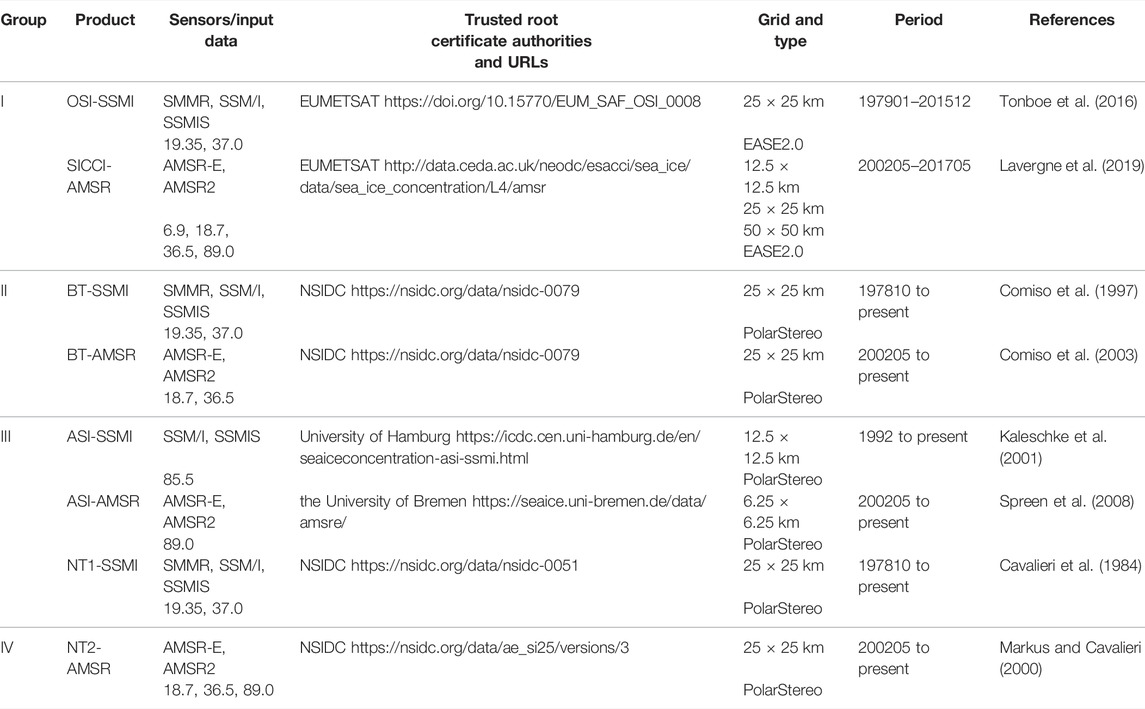 | Group | Product | Sensors/input data | Trusted root certificate authorities and URLs | Grid and type | Period | References |
|---|---|---|---|---|---|---|
| I | OSI-SSMI | SMMR, SSM/I, SSMIS 19.35, 37.0 | EUMETSAT https://doi.org/10.15770/EUM_SAF_OSI_0008 | 25 × 25 km EASE2.0 | 197901–201512 | Tonboe et al. (2016) |
| | SICCI-AMSR | AMSR-E, AMSR2 6.9, 18.7, 36.5, 89.0 | EUMETSAT http://data.ceda.ac.uk/neodc/esacci/sea_ice/data/sea_ice_concentration/L4/amsr | 12.5 × 12.5 km 25 × 25 km 50 × 50 km EASE2.0 | 200205–201705 | Lavergne et al. (2019) |
| II | BT-SSMI | SMMR, SSM/I, SSMIS 19.35, 37.0 | NSIDC https://nsidc.org/data/nsidc-0079 | 25 × 25 km PolarStereo | 197810 to present | Comiso et al. (1997) |
| | BT-AMSR | AMSR-E, AMSR2 18.7, 36.5 | NSIDC https://nsidc.org/data/nsidc-0079 | 25 × 25 km PolarStereo | 200205 to present | Comiso et al. (2003) |
| III | ASI-SSMI | SSM/I, SSMIS 85.5 | University of Hamburg https://icdc.cen.uni-hamburg.de/en/seaiceconcentration-asi-ssmi.html | 12.5 × 12.5 km PolarStereo | 1992 to present | Kaleschke et al. (2001) |
| | ASI-AMSR | AMSR-E, AMSR2 89.0 | the University of Bremen https://seaice.uni-bremen.de/data/amsre/ | 6.25 × 6.25 km PolarStereo | 200205 to present | Spreen et al. (2008) |
| | NT1-SSMI | SMMR, SSM/I, SSMIS 19.35, 37.0 | NSIDC https://nsidc.org/data/nsidc-0051 | 25 × 25 km PolarStereo | 197810 to present | Cavalieri et al. (1984) |
| IV | NT2-AMSR | AMSR-E, AMSR2 18.7, 36.5, 89.0 | NSIDC https://nsidc.org/data/ae_si25/versions/3 | 25 × 25 km PolarStereo | 200205 to present | Markus and Cavalieri (2000) |